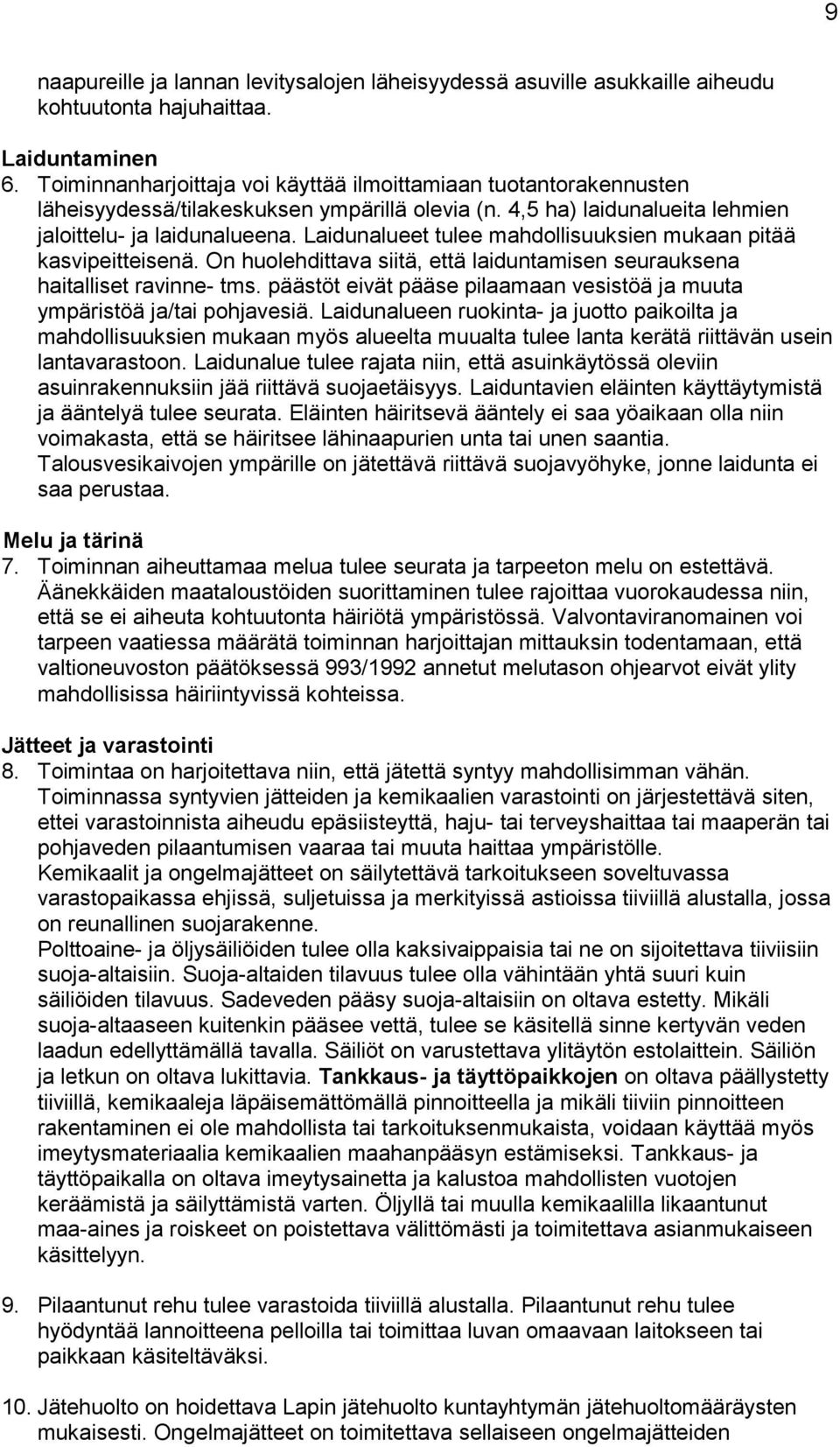 9

naapureille ja lannan levitysalojen läheisyydessä asuville asukkaille aiheudu kohtuutonta hajuhaittaa.

Laiduntaminen
6. Toiminnanharjoittaja voi käyttää ilmoittamiaan tuotantorakennusten läheisyydessä/tilakeskuksen ympärillä olevia (n. 4,5 ha) laidunalueita lehmien jaloittelu- ja laidunalueena. Laidunalueet tulee mahdollisuuksien mukaan pitää kasvipeitteisenä. On huolehdittava siitä, että laiduntamisen seurauksena haitalliset ravinne- tms. päästöt eivät pääse pilaamaan vesistöä ja muuta ympäristöä ja/tai pohjavesiä. Laidunalueen ruokinta- ja juotto paikoilta ja mahdollisuuksien mukaan myös alueelta muualta tulee lanta kerätä riittävän usein lantavarastoon. Laidunalue tulee rajata niin, että asuinkäytössä oleviin asuinrakennuksiin jää riittävä suojaetäisyys. Laiduntavien eläinten käyttäytymistä ja ääntelyä tulee seurata. Eläinten häiritsevä ääntely ei saa yöaikaan olla niin voimakasta, että se häiritsee lähinaapurien unta tai unen saantia. Talousvesikaivojen ympärille on jätettävä riittävä suojavyöhyke, jonne laidunta ei saa perustaa.

Melu ja tärinä
7. Toiminnan aiheuttamaa melua tulee seurata ja tarpeeton melu on estettävä. Äänekkäiden maataloustöiden suorittaminen tulee rajoittaa vuorokaudessa niin, että se ei aiheuta kohtuutonta häiriötä ympäristössä. Valvontaviranomainen voi tarpeen vaatiessa määrätä toiminnan harjoittajan mittauksin todentamaan, että valtioneuvoston päätöksessä 993/1992 annetut melutason ohjearvot eivät ylity mahdollisissa häiriintyvissä kohteissa.

Jätteet ja varastointi
8. Toimintaa on harjoitettava niin, että jätettä syntyy mahdollisimman vähän. Toiminnassa syntyvien jätteiden ja kemikaalien varastointi on järjestettävä siten, ettei varastoinnista aiheudu epäsiisteyttä, haju- tai terveyshaittaa tai maaperän tai pohjaveden pilaantumisen vaaraa tai muuta haittaa ympäristölle.
Kemikaalit ja ongelmajätteet on säilytettävä tarkoitukseen soveltuvassa varastopaikassa ehjissä, suljetuissa ja merkityissä astioissa tiiviillä alustalla, jossa on reunallinen suojarakenne.
Polttoaine- ja öljysäiliöiden tulee olla kaksivaippaisia tai ne on sijoitettava tiiviisiin suoja-altaisiin. Suoja-altaiden tilavuus tulee olla vähintään yhtä suuri kuin säiliöiden tilavuus. Sadeveden pääsy suoja-altaisiin on oltava estetty. Mikäli suoja-altaaseen kuitenkin pääsee vettä, tulee se käsitellä sinne kertyvän veden laadun edellyttämällä tavalla. Säiliöt on varustettava ylitäytön estolaittein. Säiliön ja letkun on oltava lukittavia. Tankkaus- ja täyttöpaikkojen on oltava päällystetty tiiviillä, kemikaaleja läpäisemättömällä pinnoitteella ja mikäli tiiviin pinnoitteen rakentaminen ei ole mahdollista tai tarkoituksenmukaista, voidaan käyttää myös imeytysmateriaalia kemikaalien maahanpääsyn estämiseksi. Tankkaus- ja täyttöpaikalla on oltava imeytysainetta ja kalustoa mahdollisten vuotojen keräämistä ja säilyttämistä varten. Öljyllä tai muulla kemikaalilla likaantunut maa-aines ja roiskeet on poistettava välittömästi ja toimitettava asianmukaiseen käsittelyyn.

9. Pilaantunut rehu tulee varastoida tiiviillä alustalla. Pilaantunut rehu tulee hyödyntää lannoitteena pelloilla tai toimittaa luvan omaavaan laitokseen tai paikkaan käsiteltäväksi.

10. Jätehuolto on hoidettava Lapin jätehuolto kuntayhtymän jätehuoltomääräysten mukaisesti. Ongelmajätteet on toimitettava sellaiseen ongelmajätteiden